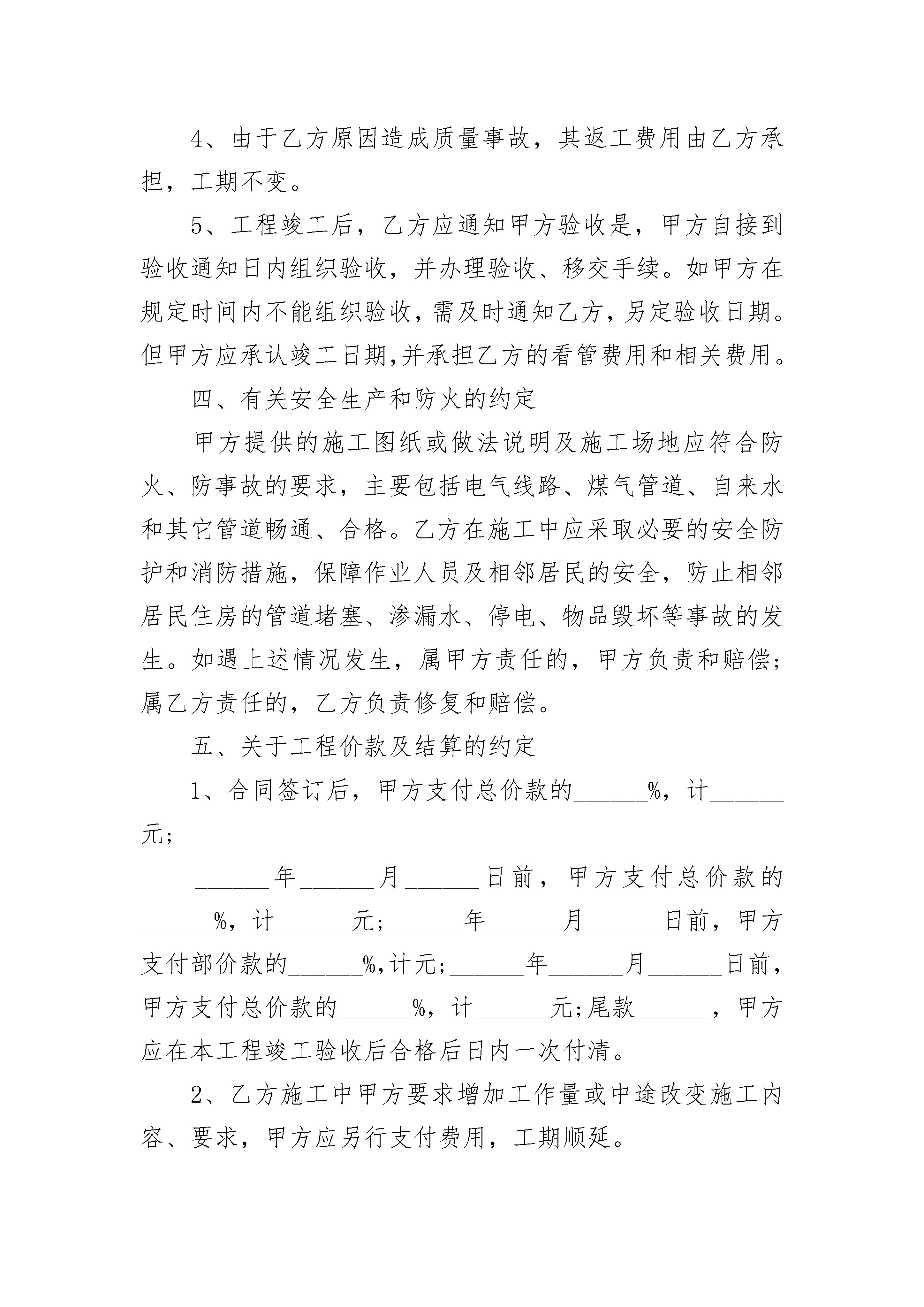 4、由于乙方原因造成质量事故，其返工费用由乙方承担，工期不变。

5、工程竣工后，乙方应通知甲方验收是，甲方自接到验收通知日内组织验收，并办理验收、移交手续。如甲方在规定时间内不能组织验收，需及时通知乙方，另定验收日期。但甲方应承认竣工日期,并承担乙方的看管费用和相关费用。

四、有关安全生产和防火的约定

甲方提供的施工图纸或做法说明及施工场地应符合防火、防事故的要求，主要包括电气线路、煤气管道、自来水和其它管道畅通、合格。乙方在施工中应采取必要的安全防护和消防措施，保障作业人员及相邻居民的安全，防止相邻居民住房的管道堵塞、渗漏水、停电、物品毁坏等事故的发生。如遇上述情况发生，属甲方责任的，甲方负责和赔偿;属乙方责任的，乙方负责修复和赔偿。

五、关于工程价款及结算的约定

1、合同签订后，甲方支付总价款的______%，计______元;

______年______月______日前，甲方支付总价款的______%，计______元;______年______月______日前，甲方支付部价款的______%,计元;______年______月______日前，甲方支付总价款的______%，计______元;尾款______，甲方应在本工程竣工验收后合格后日内一次付清。

2、乙方施工中甲方要求增加工作量或中途改变施工内容、要求，甲方应另行支付费用，工期顺延。